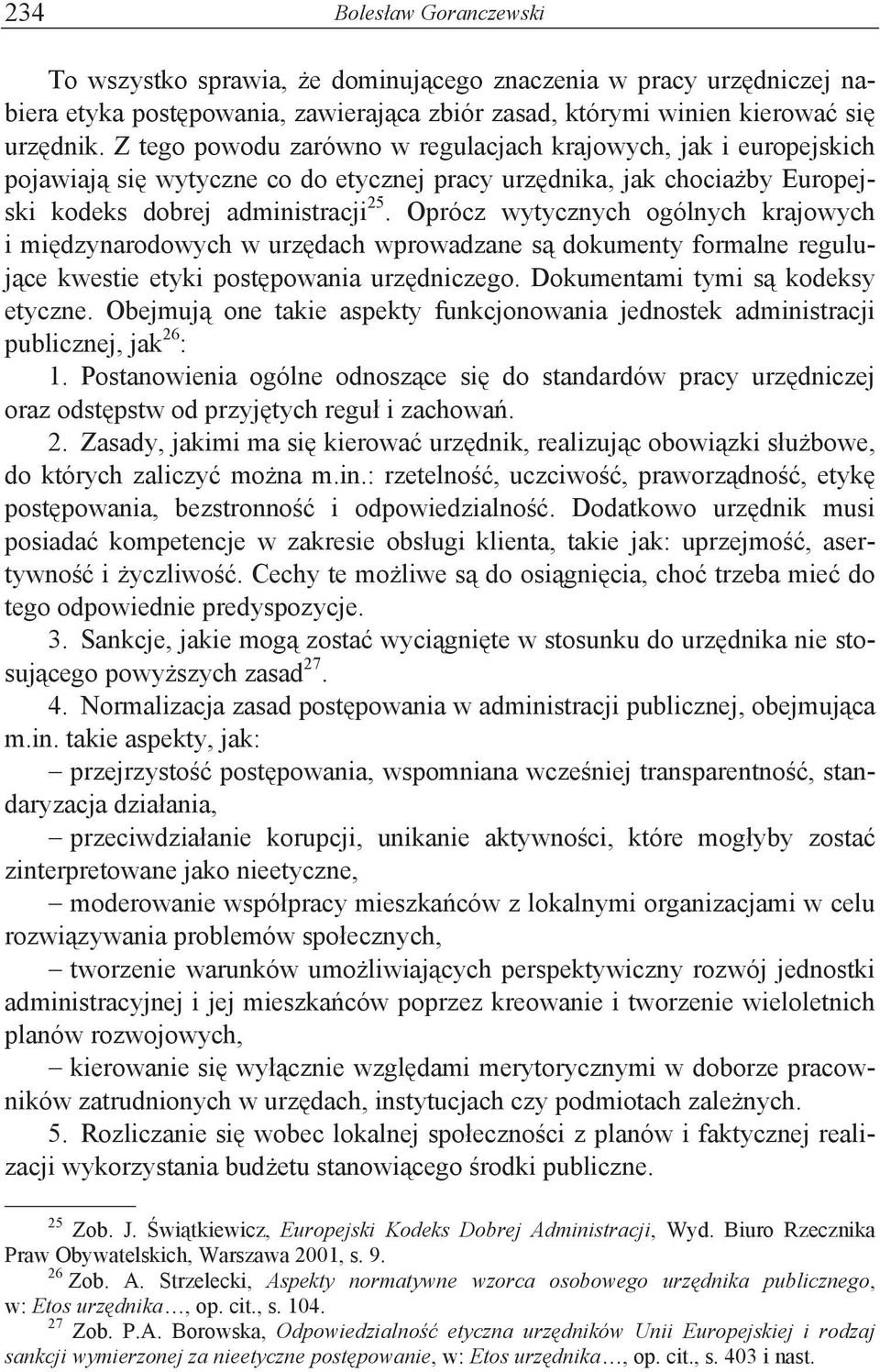 234 Bolesław Goranczewski

To wszystko sprawia, że dominującego znaczenia w pracy urzędniczej nabiera etyka postępowania, zawierająca zbiór zasad, którymi winien kierować się urzędnik. Z tego powodu zarówno w regulacjach krajowych, jak i europejskich pojawiają się wytyczne co do etycznej pracy urzędnika, jak chociażby Europejski kodeks dobrej administracji$^{25}$. Oprócz wytycznych ogólnych krajowych i międzynarodowych w urzędach wprowadzane są dokumenty formalne regulujące kwestie etyki postępowania urzędniczego. Dokumentami tymi są kodeksy etyczne. Obejmują one takie aspekty funkcjonowania jednostek administracji publicznej, jak$^{26}$:

1. Postanowienia ogólne odnoszące się do standardów pracy urzędniczej oraz odstępstw od przyjętych reguł i zachowań.

2. Zasady, jakimi ma się kierować urzędnik, realizując obowiązki służbowe, do których zaliczyć można m.in.: rzetelność, uczciwość, praworządność, etykę postępowania, bezstronność i odpowiedzialność. Dodatkowo urzędnik musi posiadać kompetencje w zakresie obsługi klienta, takie jak: uprzejmość, asertywność i życzliwość. Cechy te możliwe są do osiągnięcia, choć trzeba mieć do tego odpowiednie predyspozycje.

3. Sankcje, jakie mogą zostać wyciągnięte w stosunku do urzędnika nie stosującego powyższych zasad$^{27}$.

4. Normalizacja zasad postępowania w administracji publicznej, obejmująca m.in. takie aspekty, jak:

– przejrzystość postępowania, wspomniana wcześniej transparentność, standaryzacja działania,

– przeciwdziałanie korupcji, unikanie aktywności, które mogłyby zostać zinterpretowane jako nieetyczne,

– moderowanie współpracy mieszkańców z lokalnymi organizacjami w celu rozwiązywania problemów społecznych,

– tworzenie warunków umożliwiających perspektywiczny rozwój jednostki administracyjnej i jej mieszkańców poprzez kreowanie i tworzenie wieloletnich planów rozwojowych,

– kierowanie się wyłącznie względami merytorycznymi w doborze pracowników zatrudnionych w urzędach, instytucjach czy podmiotach zależnych.

5. Rozliczanie się wobec lokalnej społeczności z planów i faktycznej realizacji wykorzystania budżetu stanowiącego środki publiczne.

$^{25}$ Zob. J. Świątkiewicz, Europejski Kodeks Dobrej Administracji, Wyd. Biuro Rzecznika Praw Obywatelskich, Warszawa 2001, s. 9.

$^{26}$ Zob. A. Strzelecki, Aspekty normatywne wzorca osobowego urzędnika publicznego, w: Etos urzędnika…, op. cit., s. 104.

$^{27}$ Zob. P.A. Borowska, Odpowiedzialność etyczna urzędników Unii Europejskiej i rodzaj sankcji wymierzonej za nieetyczne postępowanie, w: Etos urzędnika…, op. cit., s. 403 i nast.